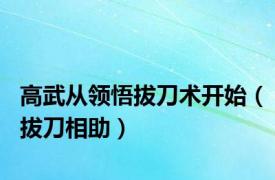 高武从领悟拔刀术开始（拔刀相助）